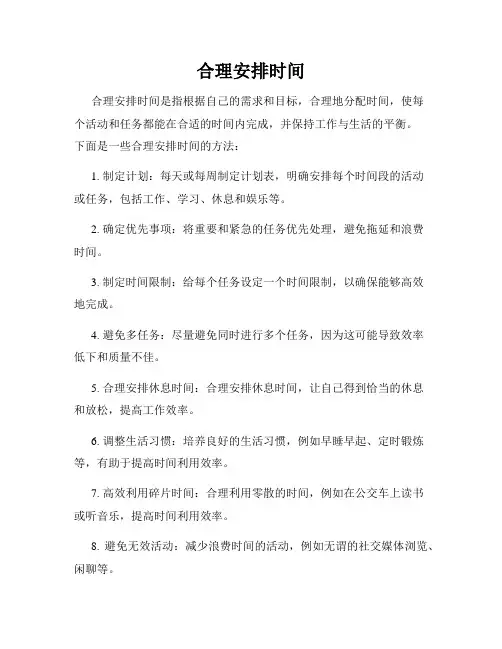 合理安排时间

合理安排时间是指根据自己的需求和目标，合理地分配时间，使每个活动和任务都能在合适的时间内完成，并保持工作与生活的平衡。下面是一些合理安排时间的方法：

1. 制定计划：每天或每周制定计划表，明确安排每个时间段的活动或任务，包括工作、学习、休息和娱乐等。

2. 确定优先事项：将重要和紧急的任务优先处理，避免拖延和浪费时间。

3. 制定时间限制：给每个任务设定一个时间限制，以确保能够高效地完成。

4. 避免多任务：尽量避免同时进行多个任务，因为这可能导致效率低下和质量不佳。

5. 合理安排休息时间：合理安排休息时间，让自己得到恰当的休息和放松，提高工作效率。

6. 调整生活习惯：培养良好的生活习惯，例如早睡早起、定时锻炼等，有助于提高时间利用效率。

7. 高效利用碎片时间：合理利用零散的时间，例如在公交车上读书或听音乐，提高时间利用效率。

8. 避免无效活动：减少浪费时间的活动，例如无谓的社交媒体浏览、闲聊等。